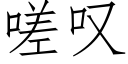 嗟叹